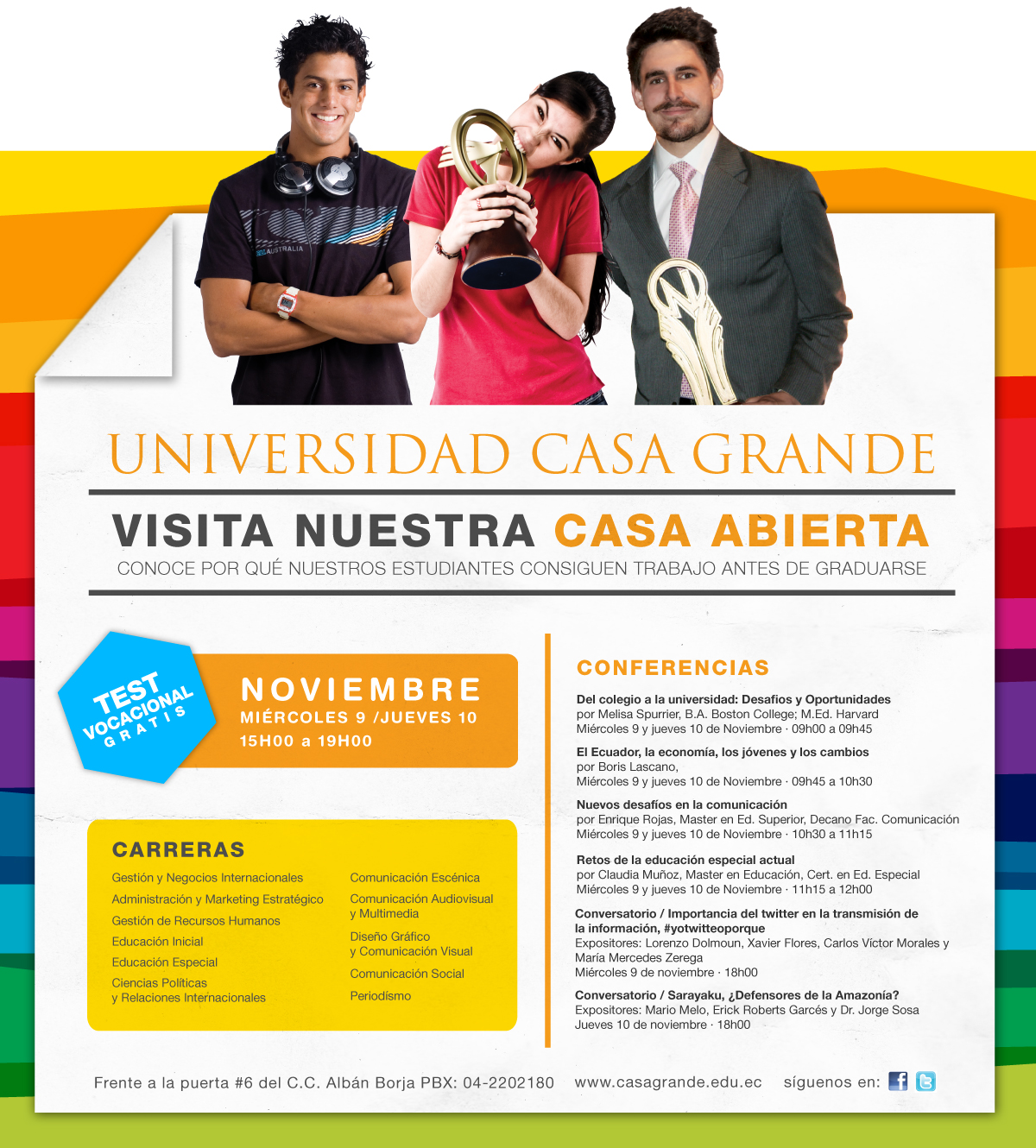 AUSTRALIA

UNIVERSIDAD CASA GRANDE

VISITA NUESTRA CASA ABIERTA

CONOCE POR QUÉ NUESTROS ESTUDIANTES CONSIGUEN TRABAJO ANTES DE GRADUARSE

TEST VOCACIONAL GRATIS

NOVIEMBRE
MIÉRCOLES 9 /JUEVES 10
15H00 a 19H00

CARRERAS

Gestión y Negocios Internacionales
Administración y Marketing Estratégico
Gestión de Recursos Humanos
Educación Inicial
Educación Especial
Ciencias Políticas y Relaciones Internacionales

Comunicación Escénica
Comunicación Audiovisual y Multimedia
Diseño Gráfico y Comunicación Visual
Comunicación Social
Periodismo

CONFERENCIAS

Del colegio a la universidad: Desafíos y Oportunidades
por Melisa Spurrier, B.A. Boston College; M.Ed. Harvard
Miércoles 9 y jueves 10 de Noviembre · 09h00 a 09h45

El Ecuador, la economía, los jóvenes y los cambios
por Boris Lascano,
Miércoles 9 y jueves 10 de Noviembre · 09h45 a 10h30

Nuevos desafíos en la comunicación
por Enrique Rojas, Master en Ed. Superior, Decano Fac. Comunicación
Miércoles 9 y jueves 10 de Noviembre · 10h30 a 11h15

Retos de la educación especial actual
por Claudia Muñoz, Master en Educación, Cert. en Ed. Especial
Miércoles 9 y jueves 10 de Noviembre · 11h15 a 12h00

Conversatorio / Importancia del twitter en la transmisión de la información, #yotwitteoporque
Expositores: Lorenzo Dolmoun, Xavier Flores, Carlos Víctor Morales y María Mercedes Zerega
Miércoles 9 de noviembre · 18h00

Conversatorio / Sarayaku, ¿Defensores de la Amazonía?
Expositores: Mario Melo, Erick Roberts Garcés y Dr. Jorge Sosa
Jueves 10 de noviembre · 18h00

Frente a la puerta #6 del C.C. Albán Borja PBX: 04-2202180   www.casagrande.edu.ec   síguenos en: